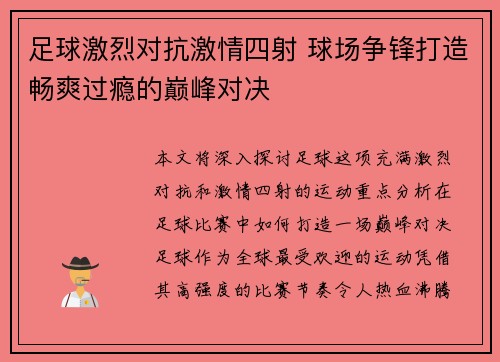 足球激烈对抗激情四射 球场争锋打造畅爽过瘾的巅峰对决

本文将深入探讨足球这项充满激烈对抗和激情四射的运动重点分析在足球比赛中如何打造一场巅峰对决足球作为全球最受欢迎的运动凭借其高强度的比赛节奏令人热血沸腾